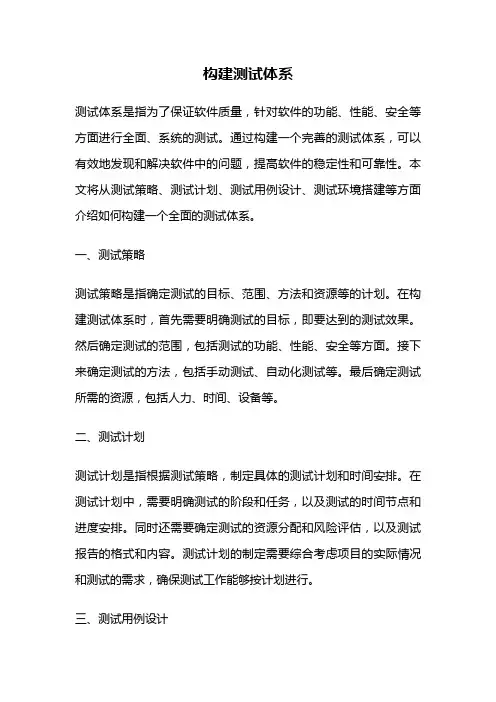 构建测试体系

测试体系是指为了保证软件质量，针对软件的功能、性能、安全等方面进行全面、系统的测试。通过构建一个完善的测试体系，可以有效地发现和解决软件中的问题，提高软件的稳定性和可靠性。本文将从测试策略、测试计划、测试用例设计、测试环境搭建等方面介绍如何构建一个全面的测试体系。

一、测试策略

测试策略是指确定测试的目标、范围、方法和资源等的计划。在构建测试体系时，首先需要明确测试的目标，即要达到的测试效果。然后确定测试的范围，包括测试的功能、性能、安全等方面。接下来确定测试的方法，包括手动测试、自动化测试等。最后确定测试所需的资源，包括人力、时间、设备等。

二、测试计划

测试计划是指根据测试策略，制定具体的测试计划和时间安排。在测试计划中，需要明确测试的阶段和任务，以及测试的时间节点和进度安排。同时还需要确定测试的资源分配和风险评估，以及测试报告的格式和内容。测试计划的制定需要综合考虑项目的实际情况和测试的需求，确保测试工作能够按计划进行。

三、测试用例设计